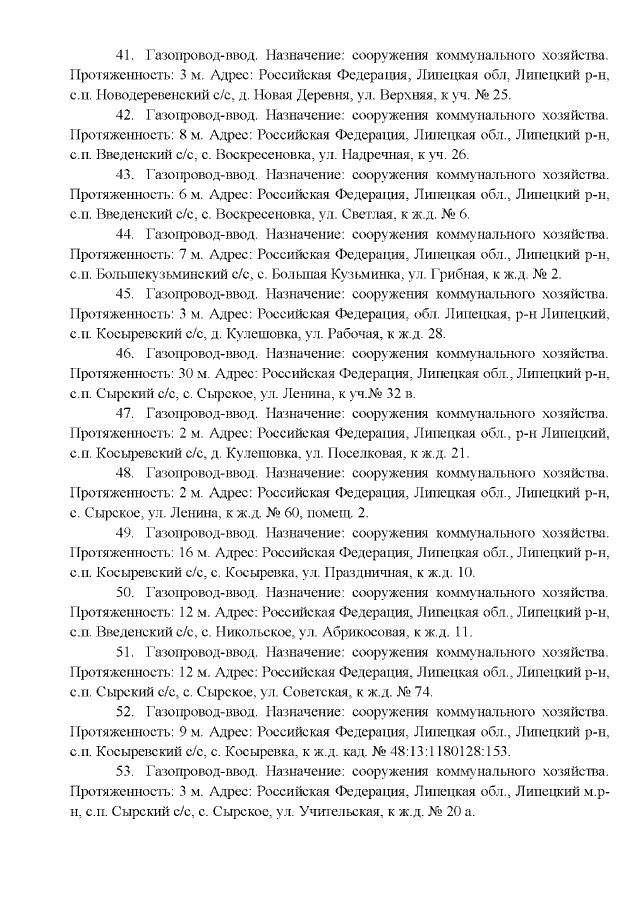 41. Газопровод-ввод. Назначение: сооружения коммунального хозяйства. Протяженность: 3 м. Адрес: Российская Федерация, Липецкая обл, Липецкий р-н, с.п. Новодеревенский с/с, д. Новая Деревня, ул. Верхняя, к уч. № 25.

42. Газопровод-ввод. Назначение: сооружения коммунального хозяйства. Протяженность: 8 м. Адрес: Российская Федерация, Липецкая обл., Липецкий р-н, с.п. Введенский с/с, с. Воскресеновка, ул. Надречная, к уч. 26.

43. Газопровод-ввод. Назначение: сооружения коммунального хозяйства. Протяженность: 6 м. Адрес: Российская Федерация, Липецкая обл., Липецкий р-н, с.п. Введенский с/с, с. Воскресеновка, ул. Светлая, к ж.д. № 6.

44. Газопровод-ввод. Назначение: сооружения коммунального хозяйства. Протяженность: 7 м. Адрес: Российская Федерация, Липецкая обл., Липецкий р-н, с.п. Большекузьминский с/с, с. Большая Кузьминка, ул. Грибная, к ж.д. № 2.

45. Газопровод-ввод. Назначение: сооружения коммунального хозяйства. Протяженность: 3 м. Адрес: Российская Федерация, обл. Липецкая, р-н Липецкий, с.п. Косыревский с/с, д. Кулешовка, ул. Рабочая, к ж.д. 28.

46. Газопровод-ввод. Назначение: сооружения коммунального хозяйства. Протяженность: 30 м. Адрес: Российская Федерация, Липецкая обл., Липецкий р-н, с.п. Сырский с/с, с. Сырское, ул. Ленина, к уч.№ 32 в.

47. Газопровод-ввод. Назначение: сооружения коммунального хозяйства. Протяженность: 2 м. Адрес: Российская Федерация, Липецкая обл., р-н Липецкий, с.п. Косыревский с/с, д. Кулешовка, ул. Поселковая, к ж.д. 21.

48. Газопровод-ввод. Назначение: сооружения коммунального хозяйства. Протяженность: 2 м. Адрес: Российская Федерация, Липецкая обл., Липецкий р-н, с. Сырское, ул. Ленина, к ж.д. № 60, помещ. 2.

49. Газопровод-ввод. Назначение: сооружения коммунального хозяйства. Протяженность: 16 м. Адрес: Российская Федерация, Липецкая обл., Липецкий р-н, с.п. Косыревский с/с, с. Косыревка, ул. Праздничная, к ж.д. 10.

50. Газопровод-ввод. Назначение: сооружения коммунального хозяйства. Протяженность: 12 м. Адрес: Российская Федерация, Липецкая обл., Липецкий р-н, с.п. Введенский с/с, с. Никольское, ул. Абрикосовая, к ж.д. 11.

51. Газопровод-ввод. Назначение: сооружения коммунального хозяйства. Протяженность: 12 м. Адрес: Российская Федерация, Липецкая обл., Липецкий р-н, с.п. Сырский с/с, с. Сырское, ул. Советская, к ж.д. № 74.

52. Газопровод-ввод. Назначение: сооружения коммунального хозяйства. Протяженность: 9 м. Адрес: Российская Федерация, Липецкая обл., Липецкий р-н, с.п. Косыревский с/с, с. Косыревка, к ж.д. кад. № 48:13:1180128:153.

53. Газопровод-ввод. Назначение: сооружения коммунального хозяйства. Протяженность: 3 м. Адрес: Российская Федерация, Липецкая обл., Липецкий м.р-н, с.п. Сырский с/с, с. Сырское, ул. Учительская, к ж.д. № 20 а.